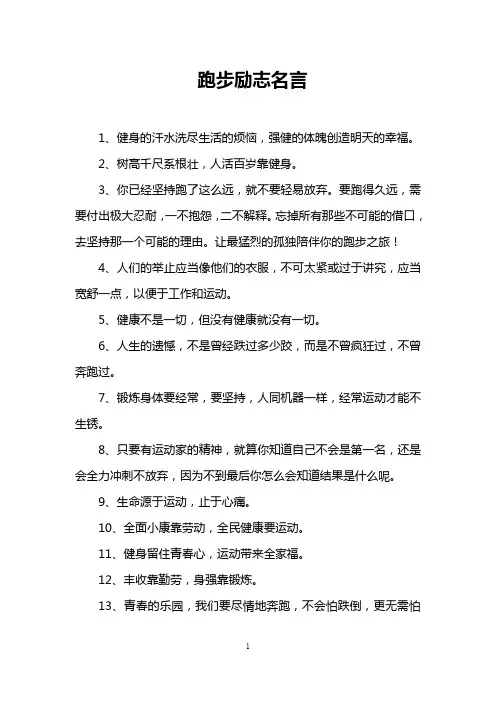 跑步励志名言

1、健身的汗水洗尽生活的烦恼，强健的体魄创造明天的幸福。

2、树高千尺系根壮，人活百岁靠健身。

3、你已经坚持跑了这么远，就不要轻易放弃。要跑得久远，需要付出极大忍耐，一不抱怨，二不解释。忘掉所有那些不可能的借口，去坚持那一个可能的理由。让最猛烈的孤独陪伴你的跑步之旅！

4、人们的举止应当像他们的衣服，不可太紧或过于讲究，应当宽舒一点，以便于工作和运动。

5、健康不是一切，但没有健康就没有一切。

6、人生的遗憾，不是曾经跌过多少跤，而是不曾疯狂过，不曾奔跑过。

7、锻炼身体要经常，要坚持，人同机器一样，经常运动才能不生锈。

8、只要有运动家的精神，就算你知道自己不会是第一名，还是会全力冲刺不放弃，因为不到最后你怎么会知道结果是什么呢。

9、生命源于运动，止于心痛。

10、全面小康靠劳动，全民健康要运动。

11、健身留住青春心，运动带来全家福。

12、丰收靠勤劳，身强靠锻炼。

13、青春的乐园，我们要尽情地奔跑，不会怕跌倒，更无需怕

1